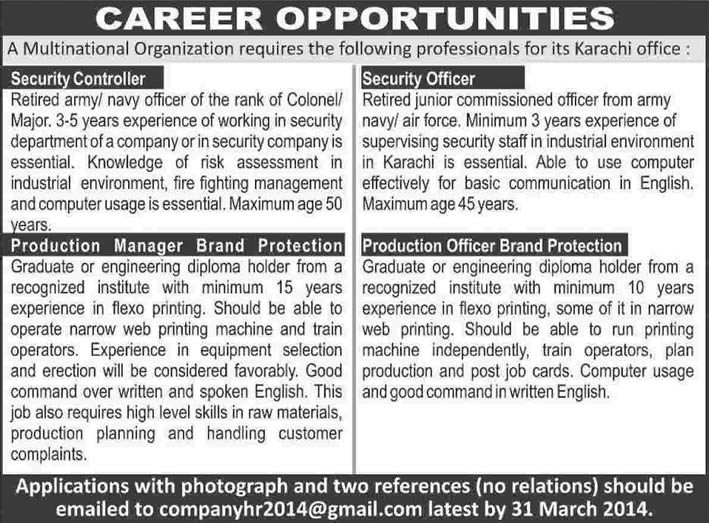 CAREER OPPORTUNITIES

A Multinational Organization requires the following professionals for its Karachi office :

Security Controller

Retired army/ navy officer of the rank of Colonel/ Major. 3-5 years experience of working in security department of a company or in security company is essential. Knowledge of risk assessment in industrial environment, fire fighting management and computer usage is essential. Maximum age 50 years.

Production Manager Brand Protection

Graduate or engineering diploma holder from a recognized institute with minimum 15 years experience in flexo printing. Should be able to operate narrow web printing machine and train operators. Experience in equipment selection and erection will be considered favorably. Good command over written and spoken English. This job also requires high level skills in raw materials, production planning and handling customer complaints.

Security Officer

Retired junior commissioned officer from army navy/ air force. Minimum 3 years experience of supervising security staff in industrial environment in Karachi is essential. Able to use computer effectively for basic communication in English. Maximum age 45 years.

Production Officer Brand Protection

Graduate or engineering diploma holder from a recognized institute with minimum 10 years experience in flexo printing, some of it in narrow web printing. Should be able to run printing machine independently, train operators, plan production and post job cards. Computer usage and good command in written English.

Applications with photograph and two references (no relations) should be emailed to companyhr2014@gmail.com latest by 31 March 2014.